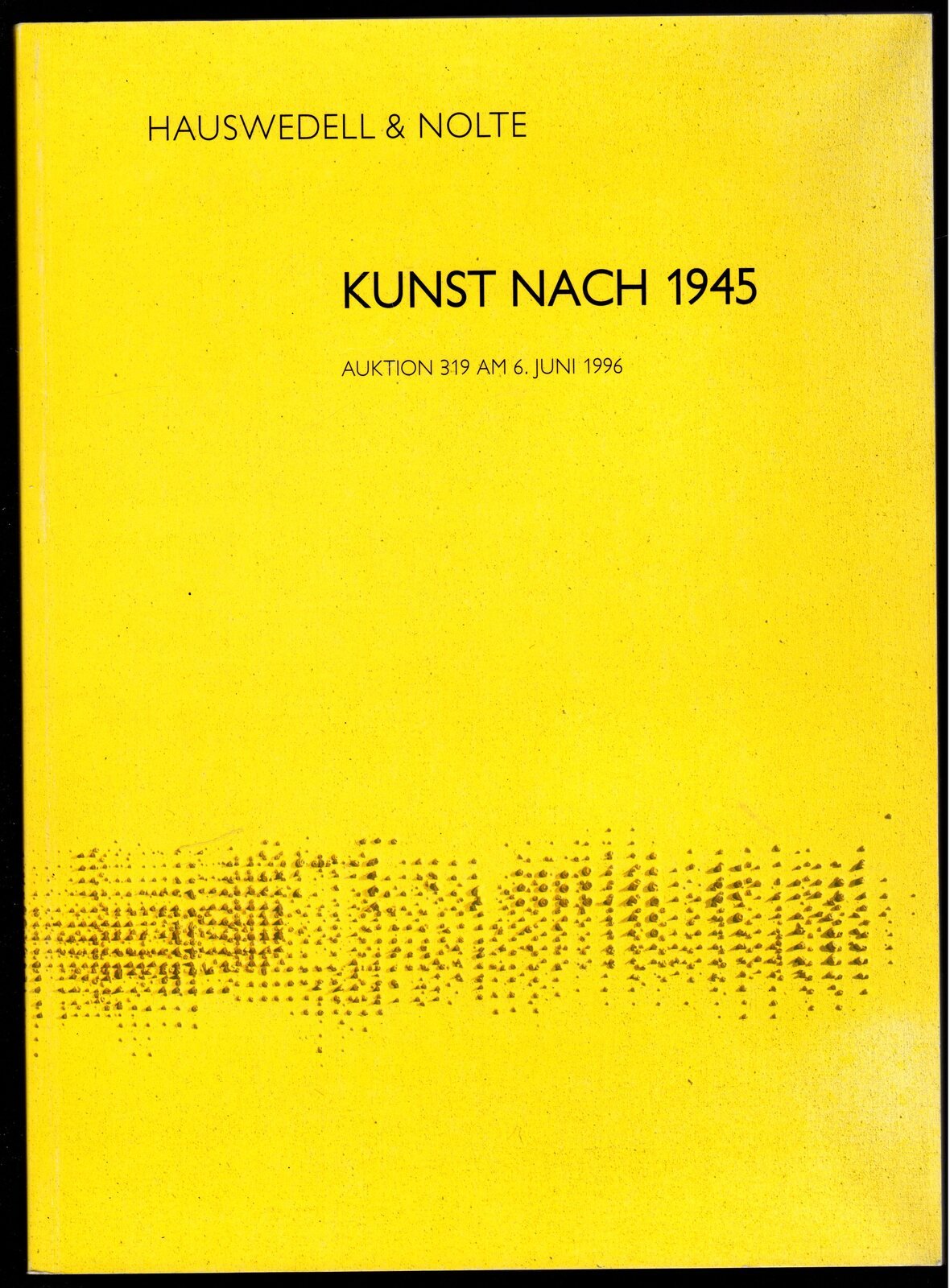 HAUSWEDELL & NOLTE

KUNST NACH 1945

AUKTION 319 AM 6. JUNI 1996